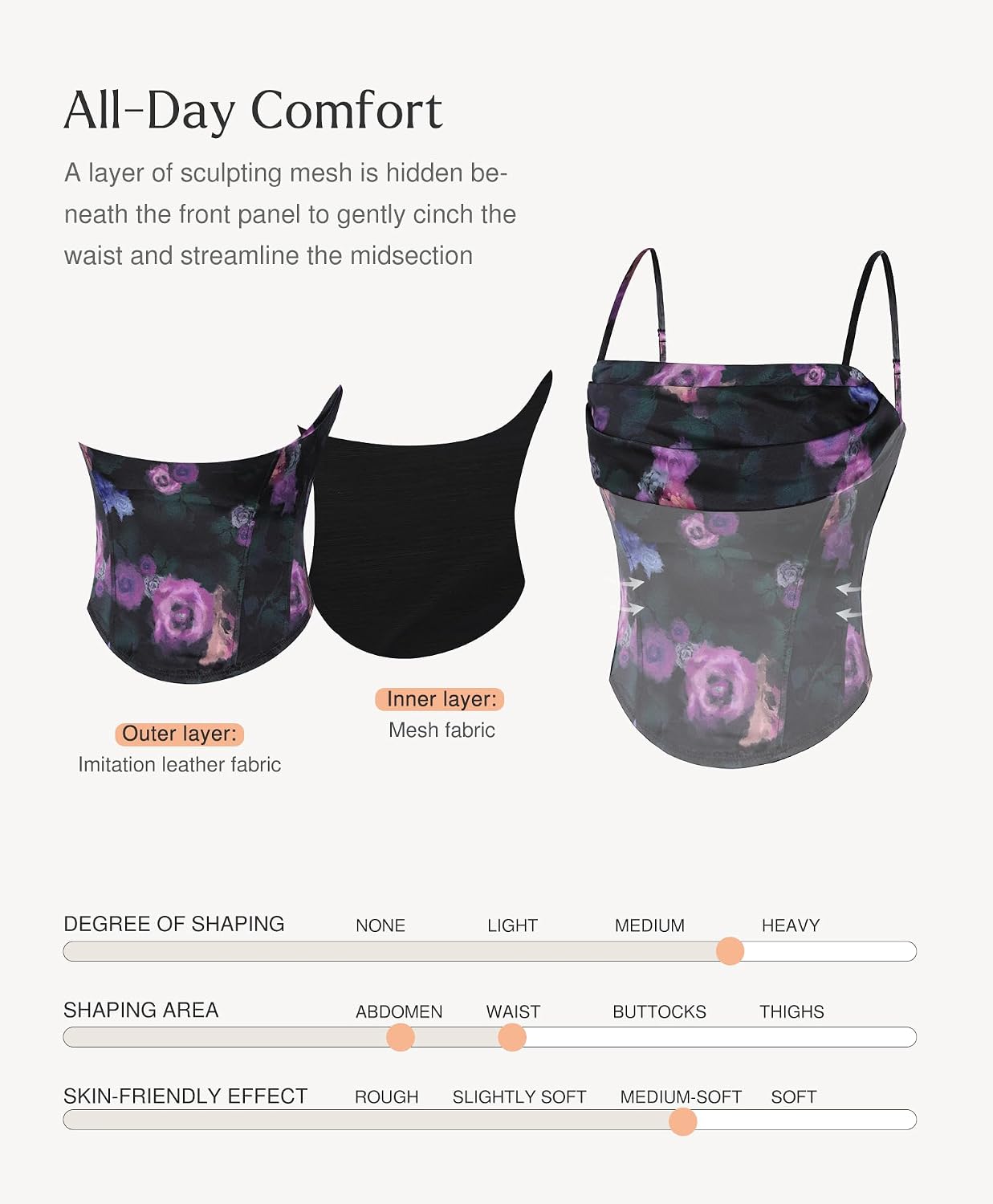 All-Day Comfort

A layer of sculpting mesh is hidden beneath the front panel to gently cinch the waist and streamline the midsection

Outer layer:
Imitation leather fabric

Inner layer:
Mesh fabric

DEGREE OF SHAPING NONE LIGHT MEDIUM HEAVY

SHAPING AREA ABDOMEN WAIST BUTTOCKS THIGHS

SKIN-FRIENDLY EFFECT ROUGH SLIGHTLY SOFT MEDIUM-SOFT SOFT